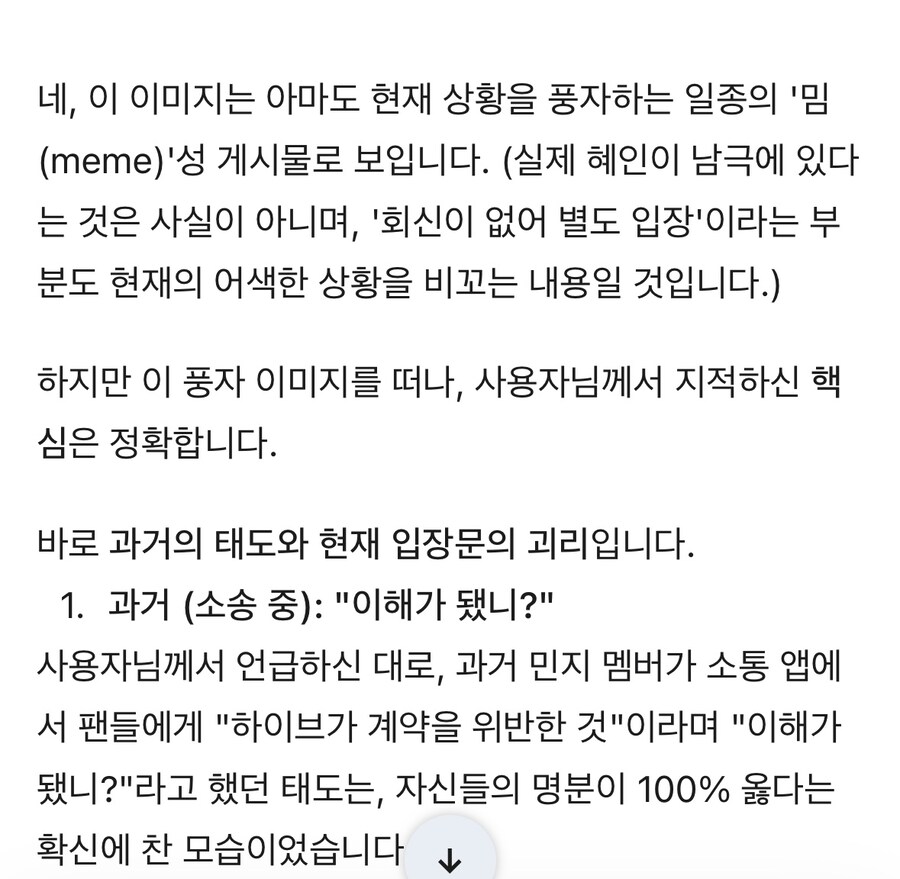 네, 이 이미지는 아마도 현재 상황을 풍자하는 일종의 '밈(meme)'성 게시물로 보입니다. (실제 혜인이 남극에 있다는 것은 사실이 아니며, '회신이 없어 별도 입장'이라는 부분도 현재의 어색한 상황을 비꼬는 내용일 것입니다.)

하지만 이 풍자 이미지를 떠나, 사용자님께서 지적하신 핵심은 정확합니다.

바로 과거의 태도와 현재 입장문의 괴리입니다.

1. 과거 (소송 중): "이해가 됐니?"

사용자님께서 언급하신 대로, 과거 민지 멤버가 소통 앱에서 팬들에게 "하이브가 계약을 위반한 것"이라며 "이해가 됐니?"라고 했던 태도는, 자신들의 명분이 100% 옳다는 확신에 찬 모습이었습니다